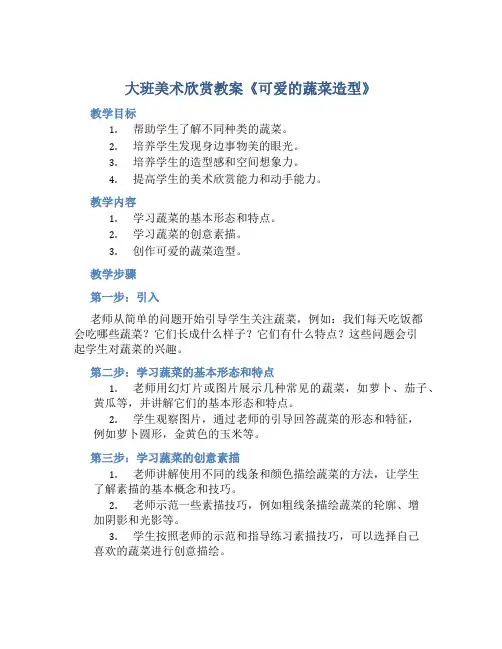 大班美术欣赏教案《可爱的蔬菜造型》

教学目标

1. 帮助学生了解不同种类的蔬菜。
2. 培养学生发现身边事物美的眼光。
3. 培养学生的造型感和空间想象力。
4. 提高学生的美术欣赏能力和动手能力。

教学内容

1. 学习蔬菜的基本形态和特点。
2. 学习蔬菜的创意素描。
3. 创作可爱的蔬菜造型。

教学步骤

第一步：引入

老师从简单的问题开始引导学生关注蔬菜，例如：我们每天吃饭都会吃哪些蔬菜？它们长成什么样子？它们有什么特点？这些问题会引起学生对蔬菜的兴趣。

第二步：学习蔬菜的基本形态和特点

1. 老师用幻灯片或图片展示几种常见的蔬菜，如萝卜、茄子、黄瓜等，并讲解它们的基本形态和特点。
2. 学生观察图片，通过老师的引导回答蔬菜的形态和特征，例如萝卜圆形，金黄色的玉米等。

第三步：学习蔬菜的创意素描

1. 老师讲解使用不同的线条和颜色描绘蔬菜的方法，让学生了解素描的基本概念和技巧。
2. 老师示范一些素描技巧，例如粗线条描绘蔬菜的轮廓、增加阴影和光影等。
3. 学生按照老师的示范和指导练习素描技巧，可以选择自己喜欢的蔬菜进行创意描绘。